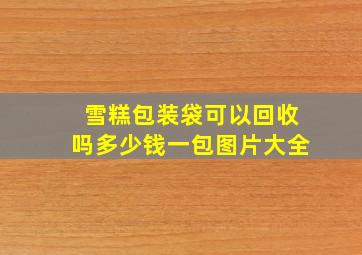 雪糕包装袋可以回收吗多少钱一包图片大全